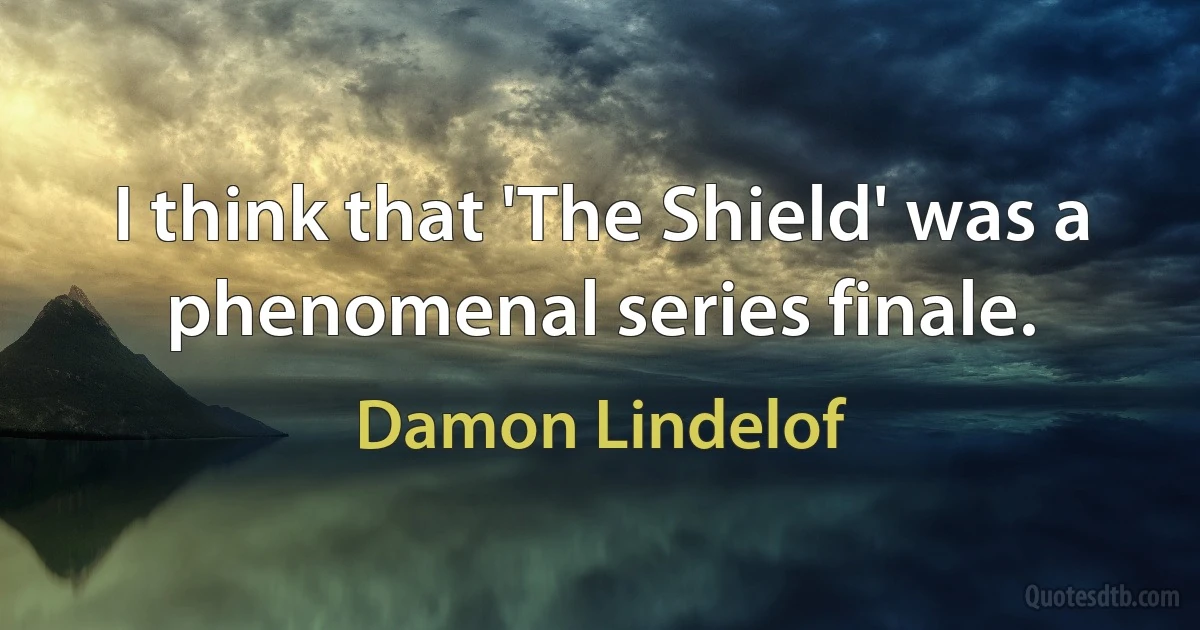 I think that 'The Shield' was a phenomenal series finale.

Damon Lindelof

Quotesdtb.com